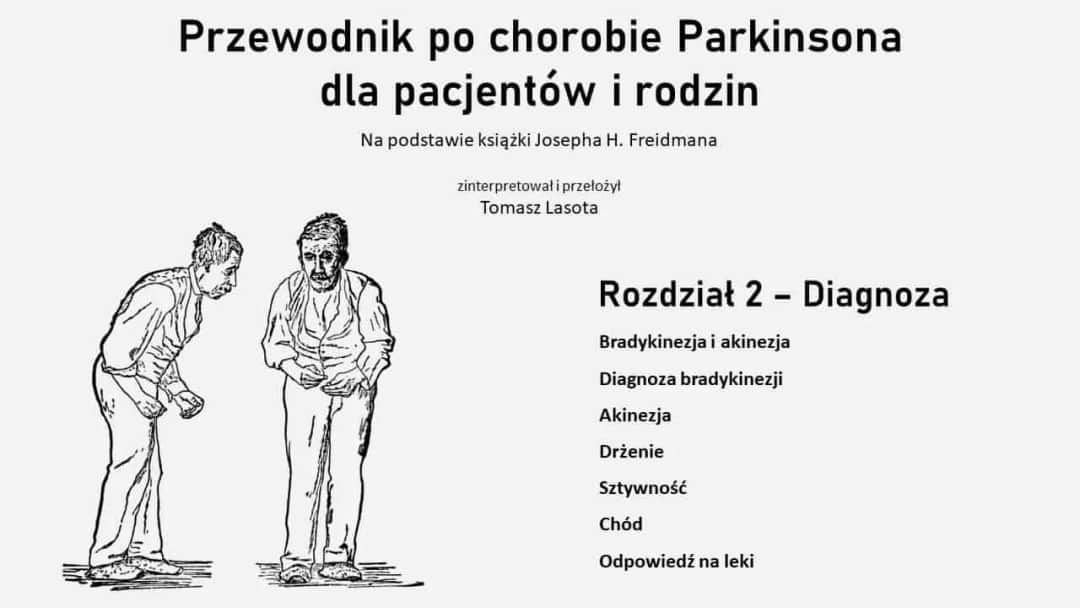 Przewodnik po chorobie Parkinsona dla pacjentów i rodzin

Na podstawie książki Josepha H. Freidmana

zinterpretował i przełożył
Tomasz Lasota

Rozdział 2 – Diagnoza

Bradykinezja i akinezja

Diagnoza bradykinezji

Akinezja

Drżenie

Sztywność

Chód

Odpowiedź na leki